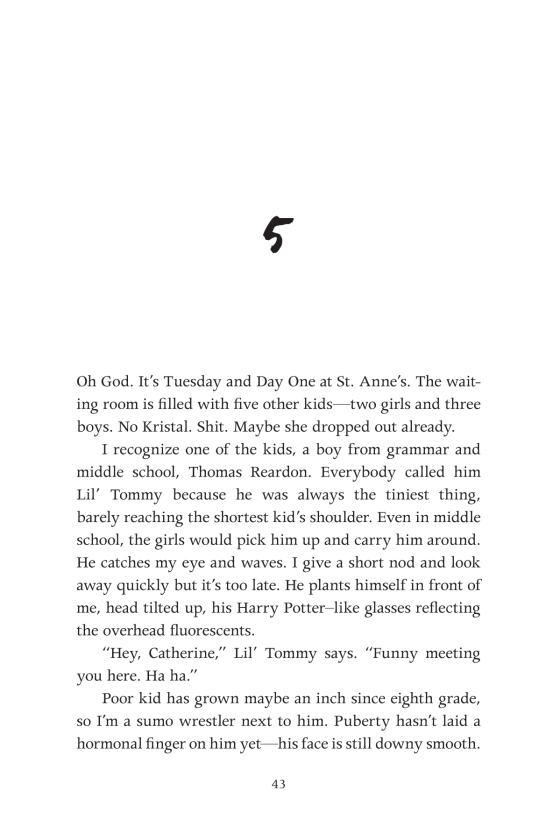 5

Oh God. It's Tuesday and Day One at St. Anne's. The waiting room is filled with five other kids—two girls and three boys. No Kristal. Shit. Maybe she dropped out already.

I recognize one of the kids, a boy from grammar and middle school, Thomas Reardon. Everybody called him Lil' Tommy because he was always the tiniest thing, barely reaching the shortest kid's shoulder. Even in middle school, the girls would pick him up and carry him around. He catches my eye and waves. I give a short nod and look away quickly but it's too late. He plants himself in front of me, head tilted up, his Harry Potter–like glasses reflecting the overhead fluorescents.

"Hey, Catherine," Lil' Tommy says. "Funny meeting you here. Ha ha."

Poor kid has grown maybe an inch since eighth grade, so I'm a sumo wrestler next to him. Puberty hasn't laid a hormonal finger on him yet—his face is still downy smooth.

43